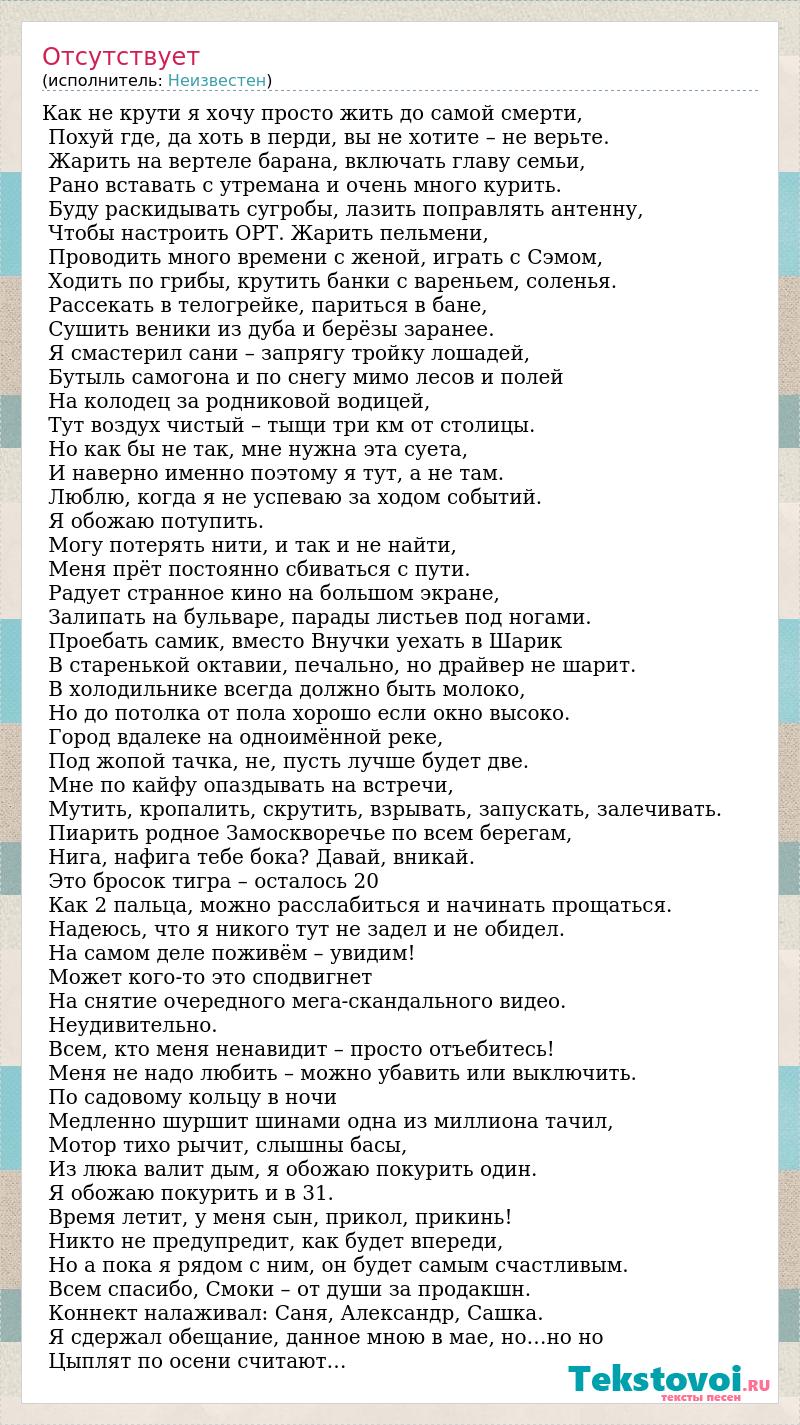 Отсутствует
(исполнитель: Неизвестен)

Как не крути я хочу просто жить до самой смерти,
Похуй где, да хоть в перди, вы не хотите – не верьте.
Жарить на вертеле барана, включать главу семьи,
Рано вставать с утремана и очень много курить.
Буду раскидывать сугробы, лазить поправлять антенну,
Чтобы настроить ОРТ. Жарить пельмени,
Проводить много времени с женой, играть с Сэмом,
Ходить по грибы, крутить банки с вареньем, соленья.
Рассекать в телогрейке, париться в бане,
Сушить веники из дуба и берёзы заранее.
Я смастерил сани – запрягу тройку лошадей,
Бутыль самогона и по снегу мимо лесов и полей
На колодец за родниковой водицей,
Тут воздух чистый – тыщи три км от столицы.
Но как бы не так, мне нужна эта суета,
И наверно именно поэтому я тут, а не там.
Люблю, когда я не успеваю за ходом событий.
Я обожаю потупить.
Могу потерять нити, и так и не найти,
Меня прёт постоянно сбиваться с пути.
Радует странное кино на большом экране,
Залипать на бульваре, парады листьев под ногами.
Проебать самик, вместо Внучки уехать в Шарик
В старенькой октавии, печально, но драйвер не шарит.
В холодильнике всегда должно быть молоко,
Но до потолка от пола хорошо если окно высоко.
Город вдалеке на одноимённой реке,
Под жопой тачка, не, пусть лучше будет две.
Мне по кайфу опаздывать на встречи,
Мутить, кропалить, скрутить, взрывать, запускать, залечивать.
Пиарить родное Замоскворечье по всем берегам,
Нига, нафига тебе бока? Давай, вникай.
Это бросок тигра – осталось 20
Как 2 пальца, можно расслабиться и начинать прощаться.
Надеюсь, что я никого тут не задел и не обидел.
На самом деле поживём – увидим!
Может кого-то это сподвигнет
На снятие очередного мега-скандального видео.
Неудивительно.
Всем, кто меня ненавидит – просто отъебитесь!
Меня не надо любить – можно убавить или выключить.
По садовому кольцу в ночи
Медленно шуршит шинами одна из миллиона тачил,
Мотор тихо рычит, слышны басы,
Из люка валит дым, я обожаю покурить один.
Я обожаю покурить и в 31.
Время летит, у меня сын, прикол, прикинь!
Никто не предупредит, как будет впереди,
Но а пока я рядом с ним, он будет самым счастливым.
Всем спасибо, Смоки – от души за продакшн.
Коннект налаживал: Саня, Александр, Сашка.
Я сдержал обещание, данное мною в мае, но…но но
Цыплят по осени считают…

Tekstovoi.RU
тексты песен